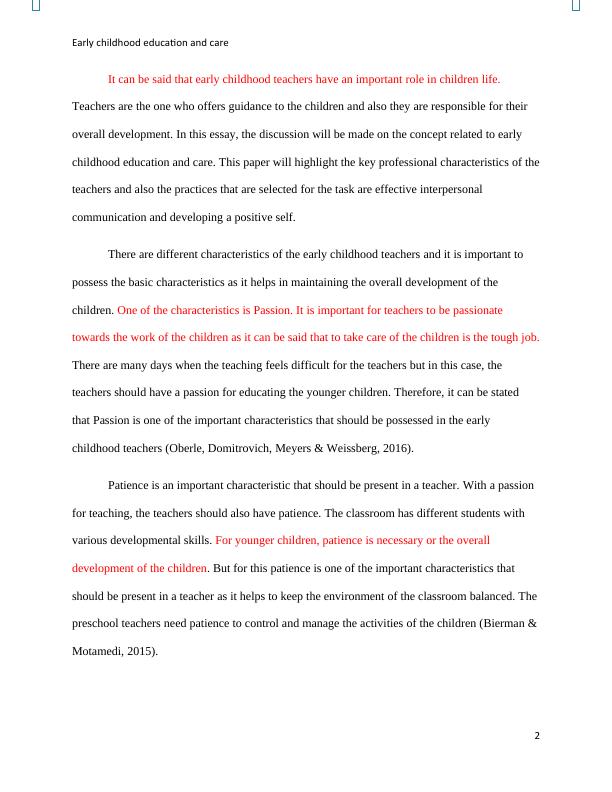 Early childhood education and care

It can be said that early childhood teachers have an important role in children life. Teachers are the one who offers guidance to the children and also they are responsible for their overall development. In this essay, the discussion will be made on the concept related to early childhood education and care. This paper will highlight the key professional characteristics of the teachers and also the practices that are selected for the task are effective interpersonal communication and developing a positive self.

There are different characteristics of the early childhood teachers and it is important to possess the basic characteristics as it helps in maintaining the overall development of the children. One of the characteristics is Passion. It is important for teachers to be passionate towards the work of the children as it can be said that to take care of the children is the tough job. There are many days when the teaching feels difficult for the teachers but in this case, the teachers should have a passion for educating the younger children. Therefore, it can be stated that Passion is one of the important characteristics that should be possessed in the early childhood teachers (Oberle, Domitrovich, Meyers & Weissberg, 2016).

Patience is an important characteristic that should be present in a teacher. With a passion for teaching, the teachers should also have patience. The classroom has different students with various developmental skills. For younger children, patience is necessary or the overall development of the children. But for this patience is one of the important characteristics that should be present in a teacher as it helps to keep the environment of the classroom balanced. The preschool teachers need patience to control and manage the activities of the children (Bierman & Motamedi, 2015).

2